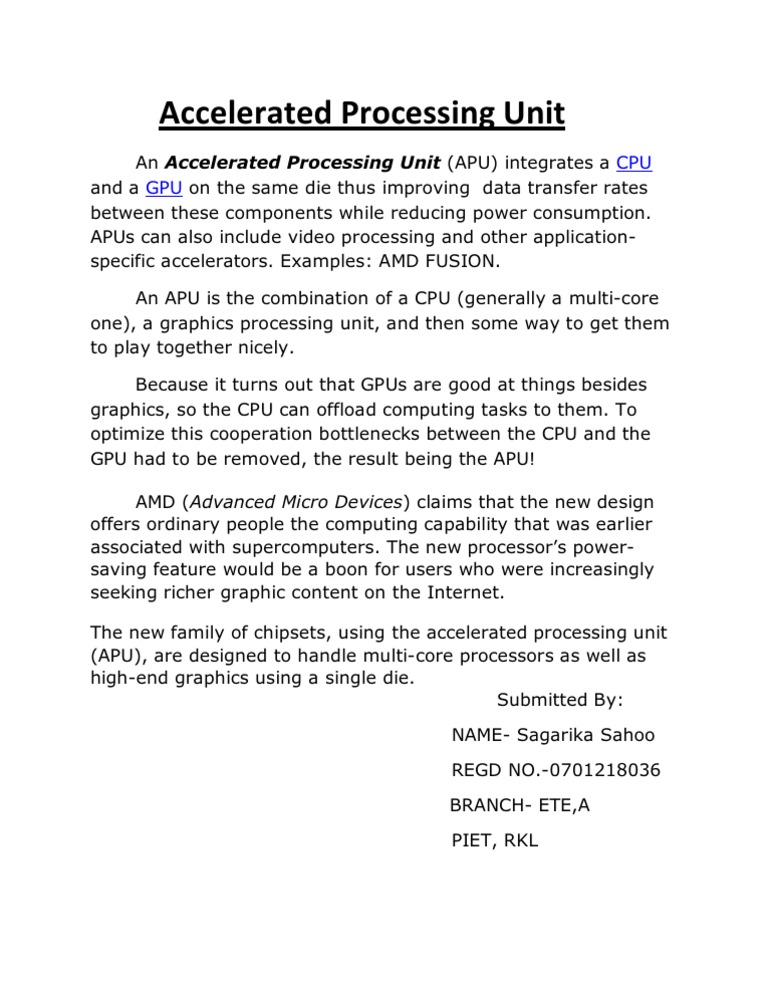 Accelerated Processing Unit

An Accelerated Processing Unit (APU) integrates a CPU and a GPU on the same die thus improving data transfer rates between these components while reducing power consumption. APUs can also include video processing and other application-specific accelerators. Examples: AMD FUSION.

An APU is the combination of a CPU (generally a multi-core one), a graphics processing unit, and then some way to get them to play together nicely.

Because it turns out that GPUs are good at things besides graphics, so the CPU can offload computing tasks to them. To optimize this cooperation bottlenecks between the CPU and the GPU had to be removed, the result being the APU!

AMD (Advanced Micro Devices) claims that the new design offers ordinary people the computing capability that was earlier associated with supercomputers. The new processor's power-saving feature would be a boon for users who were increasingly seeking richer graphic content on the Internet.

The new family of chipsets, using the accelerated processing unit (APU), are designed to handle multi-core processors as well as high-end graphics using a single die.

Submitted By:

NAME- Sagarika Sahoo

REGD NO.-0701218036

BRANCH- ETE,A

PIET, RKL